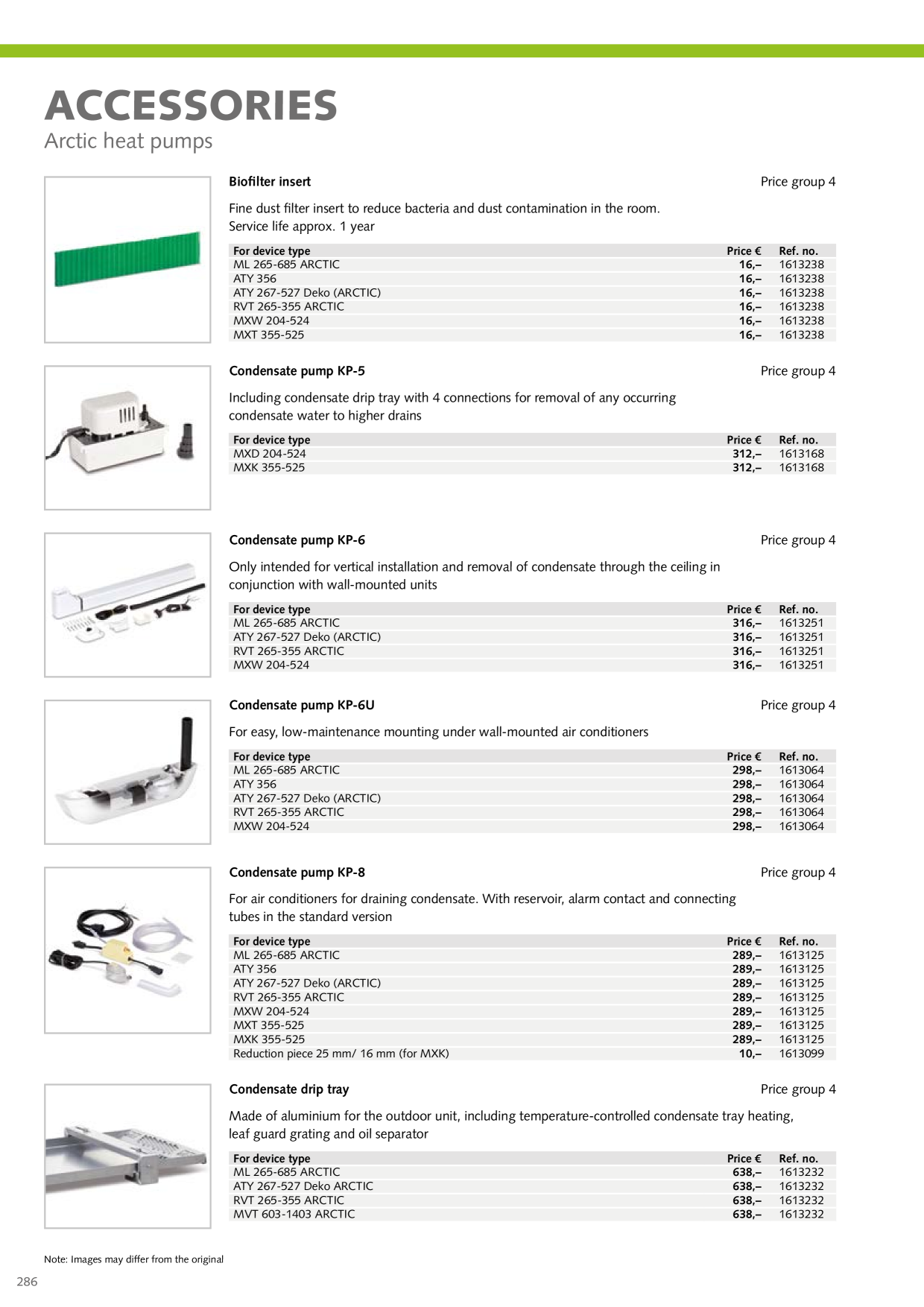 ACCESSORIES
Arctic heat pumps

Biofilter insert
Price group 4

Fine dust filter insert to reduce bacteria and dust contamination in the room. Service life approx. 1 year

| For device type | Price € | Ref. no. |
|---|---|---|
| ML 265-685 ARCTIC | 16,– | 1613238 |
| ATY 356 | 16,– | 1613238 |
| ATY 267-527 Deko (ARCTIC) | 16,– | 1613238 |
| RVT 265-355 ARCTIC | 16,– | 1613238 |
| MXW 204-524 | 16,– | 1613238 |
| MXT 355-525 | 16,– | 1613238 |

Condensate pump KP-5
Price group 4

Including condensate drip tray with 4 connections for removal of any occurring condensate water to higher drains

| For device type | Price € | Ref. no. |
|---|---|---|
| MXD 204-524 | 312,– | 1613168 |
| MXK 355-525 | 312,– | 1613168 |

Condensate pump KP-6
Price group 4

Only intended for vertical installation and removal of condensate through the ceiling in conjunction with wall-mounted units

| For device type | Price € | Ref. no. |
|---|---|---|
| ML 265-685 ARCTIC | 316,– | 1613251 |
| ATY 267-527 Deko (ARCTIC) | 316,– | 1613251 |
| RVT 265-355 ARCTIC | 316,– | 1613251 |
| MXW 204-524 | 316,– | 1613251 |

Condensate pump KP-6U
Price group 4

For easy, low-maintenance mounting under wall-mounted air conditioners

| For device type | Price € | Ref. no. |
|---|---|---|
| ML 265-685 ARCTIC | 298,– | 1613064 |
| ATY 356 | 298,– | 1613064 |
| ATY 267-527 Deko (ARCTIC) | 298,– | 1613064 |
| RVT 265-355 ARCTIC | 298,– | 1613064 |
| MXW 204-524 | 298,– | 1613064 |

Condensate pump KP-8
Price group 4

For air conditioners for draining condensate. With reservoir, alarm contact and connecting tubes in the standard version

| For device type | Price € | Ref. no. |
|---|---|---|
| ML 265-685 ARCTIC | 289,– | 1613125 |
| ATY 356 | 289,– | 1613125 |
| ATY 267-527 Deko (ARCTIC) | 289,– | 1613125 |
| RVT 265-355 ARCTIC | 289,– | 1613125 |
| MXW 204-524 | 289,– | 1613125 |
| MXT 355-525 | 289,– | 1613125 |
| MXK 355-525 | 289,– | 1613125 |
| Reduction piece 25 mm/ 16 mm (for MXK) | 10,– | 1613099 |

Condensate drip tray
Price group 4

Made of aluminium for the outdoor unit, including temperature-controlled condensate tray heating, leaf guard grating and oil separator

| For device type | Price € | Ref. no. |
|---|---|---|
| ML 265-685 ARCTIC | 638,– | 1613232 |
| ATY 267-527 Deko ARCTIC | 638,– | 1613232 |
| RVT 265-355 ARCTIC | 638,– | 1613232 |
| MVT 603-1403 ARCTIC | 638,– | 1613232 |

Note: Images may differ from the original

286